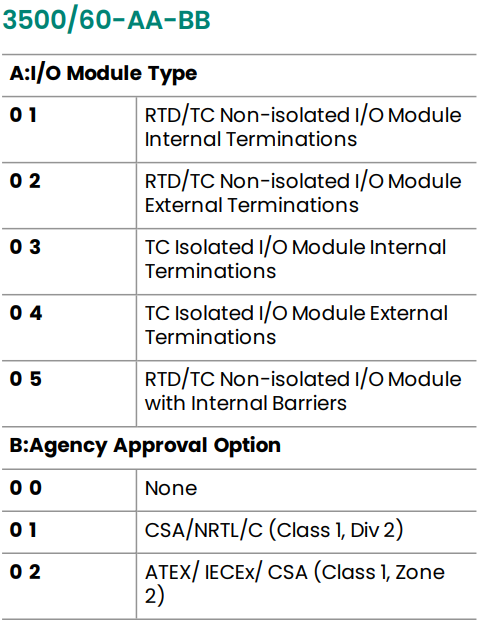 3500/60-AA-BB

| A:I/O Module Type | |
|---|---|
| 0 1 | RTD/TC Non-isolated I/O Module Internal Terminations |
| 0 2 | RTD/TC Non-isolated I/O Module External Terminations |
| 0 3 | TC Isolated I/O Module Internal Terminations |
| 0 4 | TC Isolated I/O Module External Terminations |
| 0 5 | RTD/TC Non-isolated I/O Module with Internal Barriers |
| B:Agency Approval Option | |
| 0 0 | None |
| 0 1 | CSA/NRTL/C (Class 1, Div 2) |
| 0 2 | ATEX/ IECEx/ CSA (Class 1, Zone 2) |